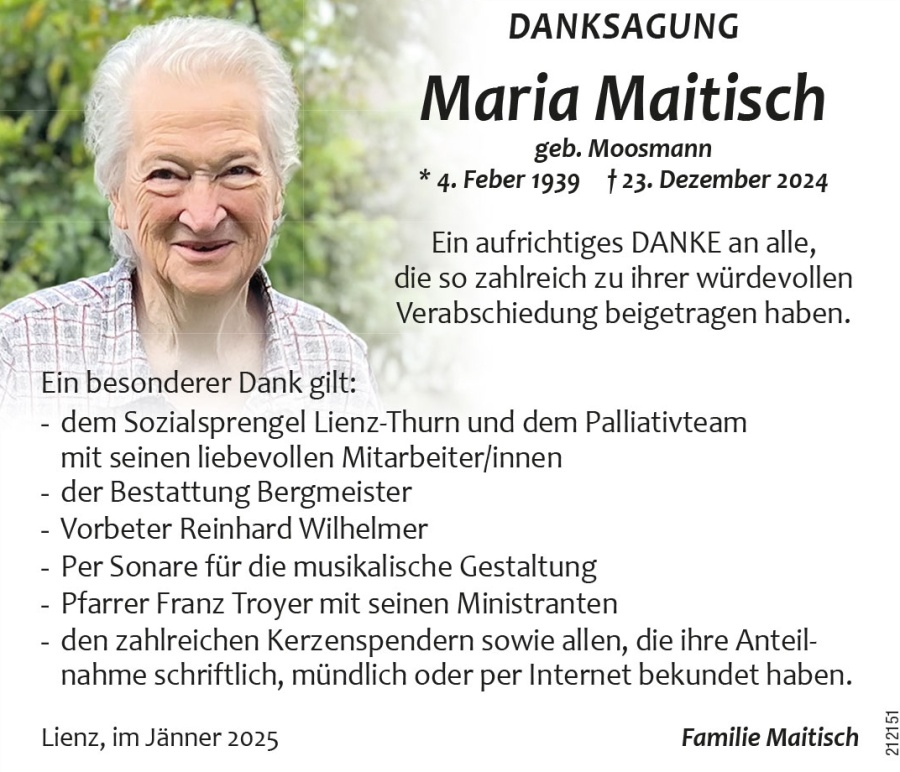 DANKSAGUNG

Maria Maitisch

geb. Moosmann

* 4. Feber 1939 † 23. Dezember 2024

Ein aufrichtiges DANKE an alle, die so zahlreich zu ihrer würdevollen Verabschiedung beigetragen haben.

Ein besonderer Dank gilt:
- dem Sozialsprengel Lienz-Thurn und dem Palliativteam mit seinen liebevollen Mitarbeiter/innen
- der Bestattung Bergmeister
- Vorbeter Reinhard Wilhelmer
- Per Sonare für die musikalische Gestaltung
- Pfarrer Franz Troyer mit seinen Ministranten
- den zahlreichen Kerzenspendern sowie allen, die ihre Anteilnahme schriftlich, mündlich oder per Internet bekundet haben.

Lienz, im Jänner 2025

Familie Maitisch

212151